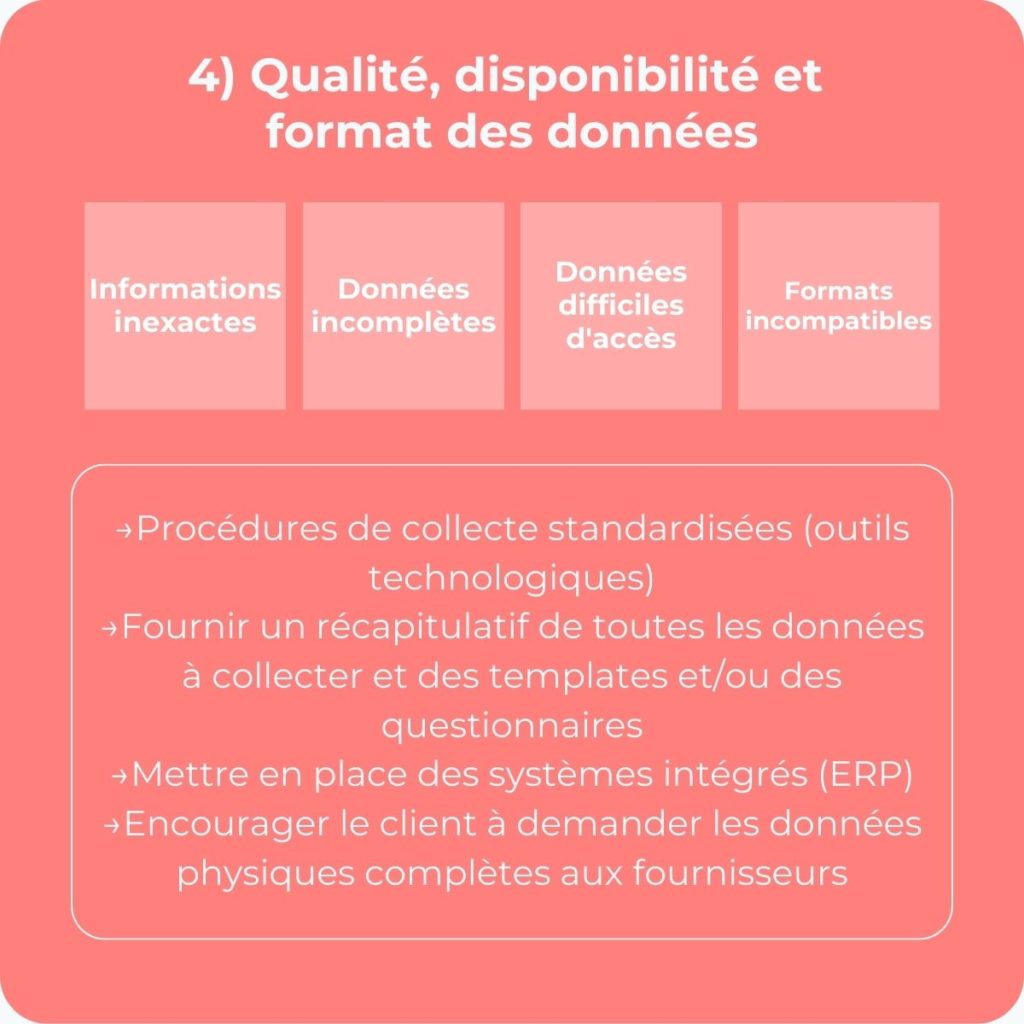 4) Qualité, disponibilité et format des données

Informations inexactes

Données incomplètes

Données difficiles d'accès

Formats incompatibles

→Procédures de collecte standardisées (outils technologiques)
→Fournir un récapitulatif de toutes les données à collecter et des templates et/ou des questionnaires
→Mettre en place des systèmes intégrés (ERP)
→Encourager le client à demander les données physiques complètes aux fournisseurs